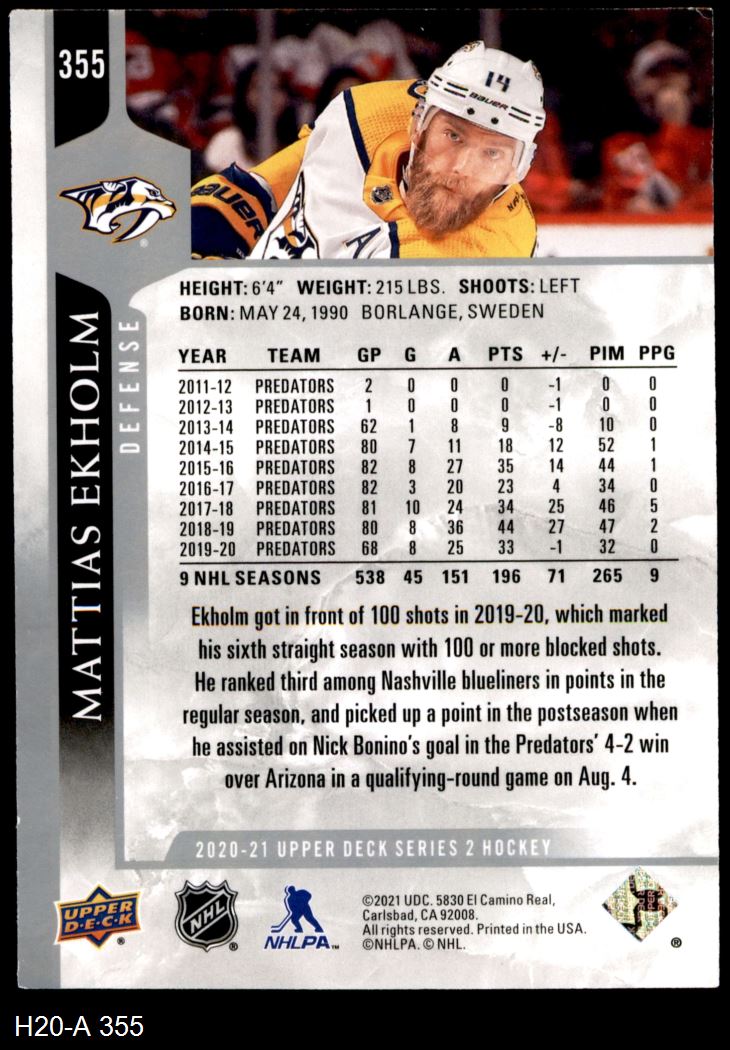 355

MATTIAS EKHOLM

DEFENSE

HEIGHT: 6'4" WEIGHT: 215 LBS. SHOOTS: LEFT
BORN: MAY 24, 1990 BORLANGE, SWEDEN

| YEAR | TEAM | GP | G | A | PTS | +/- | PIM | PPG |
|---|---|---|---|---|---|---|---|---|
| 2011-12 | PREDATORS | 2 | 0 | 0 | 0 | -1 | 0 | 0 |
| 2012-13 | PREDATORS | 1 | 0 | 0 | 0 | -1 | 0 | 0 |
| 2013-14 | PREDATORS | 62 | 1 | 8 | 9 | -8 | 10 | 0 |
| 2014-15 | PREDATORS | 80 | 7 | 11 | 18 | 12 | 52 | 1 |
| 2015-16 | PREDATORS | 82 | 8 | 27 | 35 | 14 | 44 | 1 |
| 2016-17 | PREDATORS | 82 | 3 | 20 | 23 | 4 | 34 | 0 |
| 2017-18 | PREDATORS | 81 | 10 | 24 | 34 | 25 | 46 | 5 |
| 2018-19 | PREDATORS | 80 | 8 | 36 | 44 | 27 | 47 | 2 |
| 2019-20 | PREDATORS | 68 | 8 | 25 | 33 | -1 | 32 | 0 |
| 9 NHL SEASONS | | 538 | 45 | 151 | 196 | 71 | 265 | 9 |

Ekholm got in front of 100 shots in 2019-20, which marked his sixth straight season with 100 or more blocked shots. He ranked third among Nashville blueliners in points in the regular season, and picked up a point in the postseason when he assisted on Nick Bonino's goal in the Predators' 4-2 win over Arizona in a qualifying-round game on Aug. 4.

2020-21 UPPER DECK SERIES 2 HOCKEY

UPPER DECK

NHL

NHLPA

©2021 UDC. 5830 El Camino Real,
Carlsbad, CA 92008.
All rights reserved. Printed in the USA.
©NHLPA. © NHL.

H20-A 355